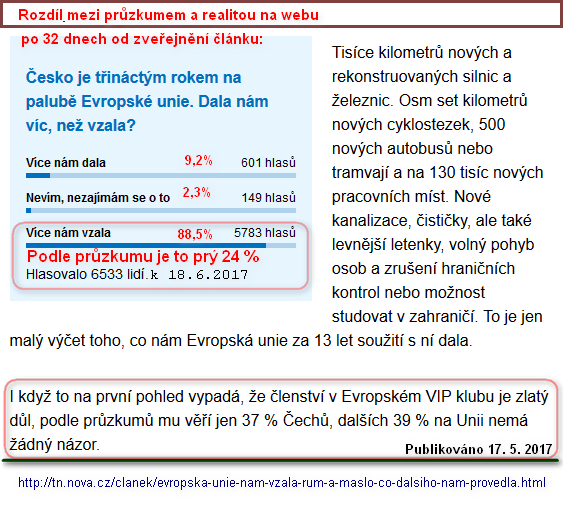 Rozdíl mezi průzkumem a realitou na webu

po 32 dnech od zveřejnění článku:

Česko je třináctým rokem na palubě Evropské unie. Dala nám víc, než vzala?

Více nám dala 9,2% 601 hlasů

Nevím, nezajímám se o to 2,3% 149 hlasů

Více nám vzala 88,5% 5783 hlasů

Podle průzkumu je to prý 24 %

Hlasovalo 6533 lidí.k 18.6.2017

Tisíce kilometrů nových a rekonstruovaných silnic a železnic. Osm set kilometrů nových cyklostezek, 500 nových autobusů nebo tramvají a na 130 tisíc nových pracovních míst. Nové kanalizace, čističky, ale také levnější letenky, volný pohyb osob a zrušení hraničních kontrol nebo možnost studovat v zahraničí. To je jen malý výčet toho, co nám Evropská unie za 13 let soužití s ní dala.

I když to na první pohled vypadá, že členství v Evropském VIP klubu je zlatý důl, podle průzkumů mu věří jen 37 % Čechů, dalších 39 % na Unii nemá žádný názor.

Publikováno 17. 5. 2017

http://tn.nova.cz/clanek/evropska-unie-nam-vzala-rum-a-maslo-co-dalsiho-nam-provedla.html